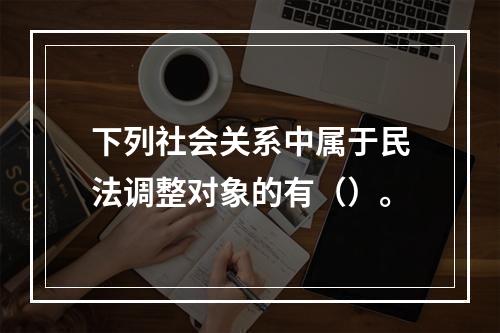 下列社会关系中属于民法调整对象的有（）。